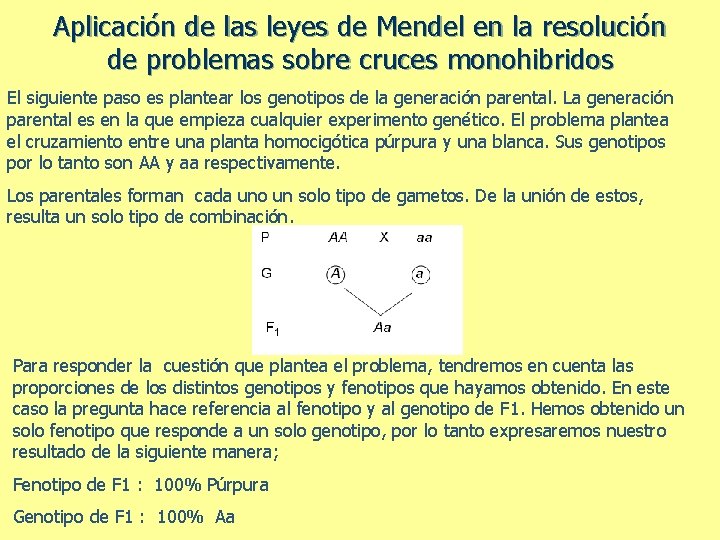 Aplicación de las leyes de Mendel en la resolución de problemas sobre cruces monohibridos

El siguiente paso es plantear los genotipos de la generación parental. La generación parental es en la que empieza cualquier experimento genético. El problema plantea el cruzamiento entre una planta homocigótica púrpura y una blanca. Sus genotipos por lo tanto son AA y aa respectivamente.

Los parentales forman cada uno un solo tipo de gametos. De la unión de estos, resulta un solo tipo de combinación.

P AA X aa

G A a

$F_1$ Aa

Para responder la cuestión que plantea el problema, tendremos en cuenta las proporciones de los distintos genotipos y fenotipos que hayamos obtenido. En este caso la pregunta hace referencia al fenotipo y al genotipo de F1. Hemos obtenido un solo fenotipo que responde a un solo genotipo, por lo tanto expresaremos nuestro resultado de la siguiente manera;

Fenotipo de F1 : 100% Púrpura

Genotipo de F1 : 100% Aa